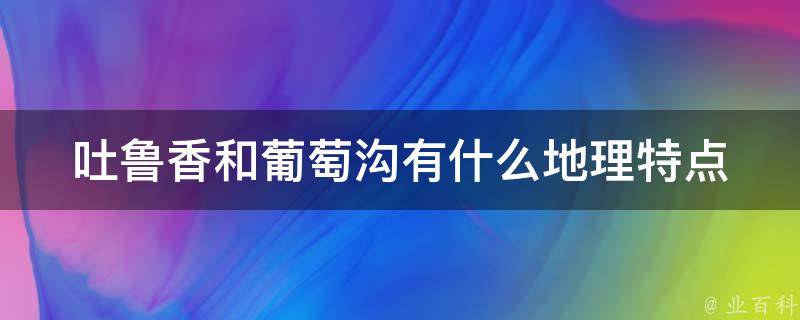 吐鲁香和葡萄沟有什么地理特点

@ 业百科